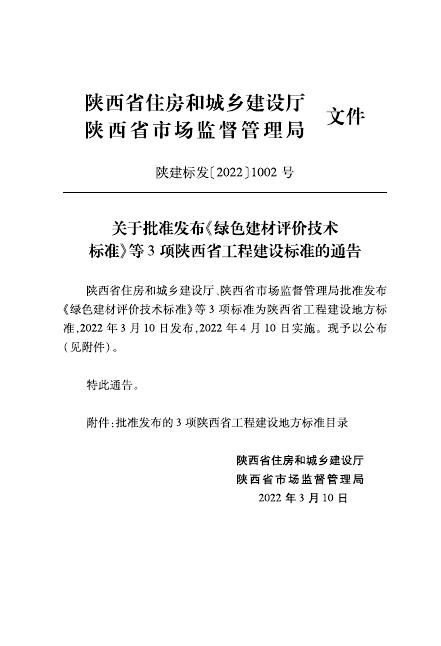 陕西省住房和城乡建设厅
陕西省市场监督管理局 文件

陕建标发〔2022〕1002 号

关于批准发布《绿色建材评价技术标准》等 3 项陕西省工程建设标准的通告

陕西省住房和城乡建设厅、陕西省市场监督管理局批准发布《绿色建材评价技术标准》等 3 项标准为陕西省工程建设地方标准,2022 年 3 月 10 日发布,2022 年 4 月 10 日实施。现予以公布(见附件)。

特此通告。

附件:批准发布的 3 项陕西省工程建设地方标准目录

陕西省住房和城乡建设厅
陕西省市场监督管理局
2022 年 3 月 10 日